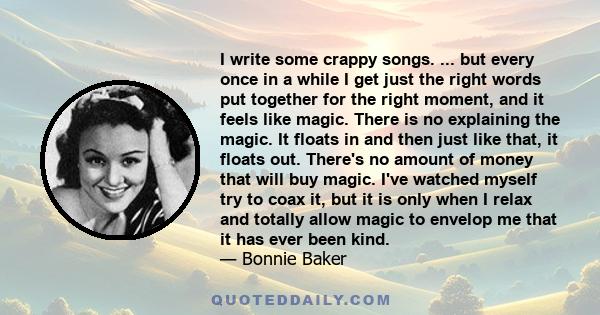 I write some crappy songs. ... but every once in a while I get just the right words put together for the right moment, and it feels like magic. There is no explaining the magic. It floats in and then just like that, it floats out. There's no amount of money that will buy magic. I've watched myself try to coax it, but it is only when I relax and totally allow magic to envelop me that it has ever been kind.
— Bonnie Baker

QUOTEDDAILY.COM